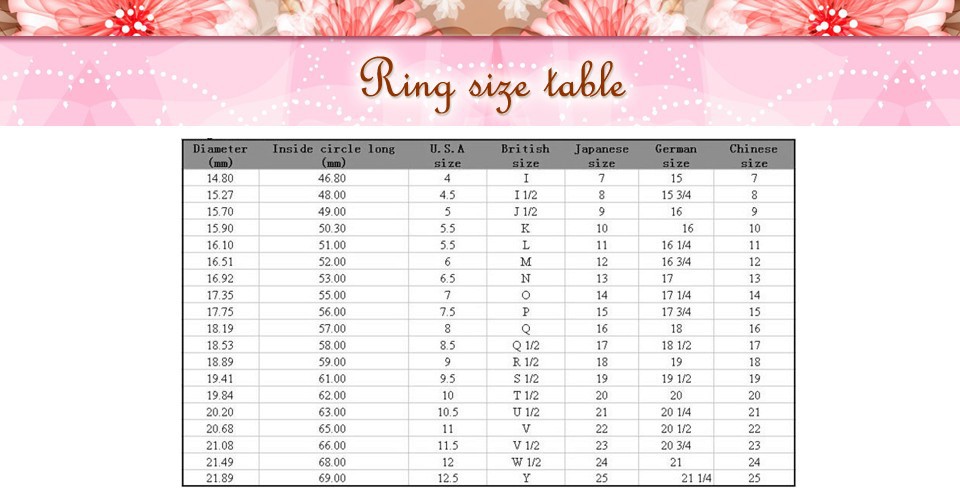 Ring size table

| Diameter (mm) | Inside circle long (mm) | U.S.A size | British size | Japanese size | German size | Chinese size |
|---|---|---|---|---|---|---|
| 14.80 | 46.80 | 4 | I | 7 | 15 | 7 |
| 15.27 | 48.00 | 4.5 | I 1/2 | 8 | 15 3/4 | 8 |
| 15.70 | 49.00 | 5 | J 1/2 | 9 | 16 | 9 |
| 15.90 | 50.30 | 5.5 | K | 10 | 16 | 10 |
| 16.10 | 51.00 | 5.5 | L | 11 | 16 1/4 | 11 |
| 16.51 | 52.00 | 6 | M | 12 | 16 3/4 | 12 |
| 16.92 | 53.00 | 6.5 | N | 13 | 17 | 13 |
| 17.35 | 55.00 | 7 | O | 14 | 17 1/4 | 14 |
| 17.75 | 56.00 | 7.5 | P | 15 | 17 3/4 | 15 |
| 18.19 | 57.00 | 8 | Q | 16 | 18 | 16 |
| 18.53 | 58.00 | 8.5 | Q 1/2 | 17 | 18 1/2 | 17 |
| 18.89 | 59.00 | 9 | R 1/2 | 18 | 19 | 18 |
| 19.41 | 61.00 | 9.5 | S 1/2 | 19 | 19 1/2 | 19 |
| 19.84 | 62.00 | 10 | T 1/2 | 20 | 20 | 20 |
| 20.20 | 63.00 | 10.5 | U 1/2 | 21 | 20 1/4 | 21 |
| 20.68 | 65.00 | 11 | V | 22 | 20 1/2 | 22 |
| 21.08 | 66.00 | 11.5 | V 1/2 | 23 | 20 3/4 | 23 |
| 21.49 | 68.00 | 12 | W 1/2 | 24 | 21 | 24 |
| 21.89 | 69.00 | 12.5 | Y | 25 | 21 1/4 | 25 |